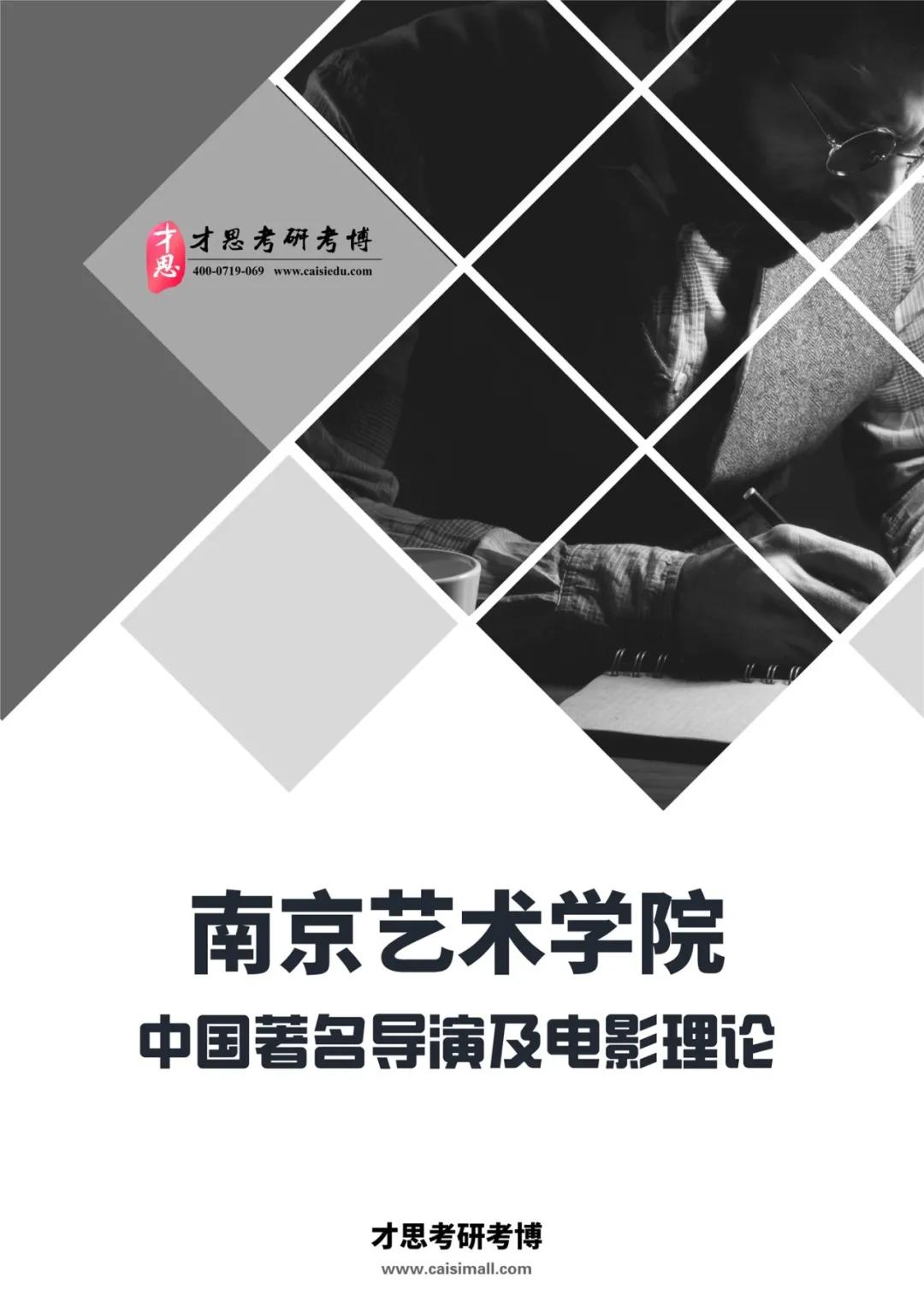 才思
才思考研考博
400-0719-069 www.caisiedu.com

南京艺术学院
中国著名导演及电影理论

才思考研考博
www.caisimall.com